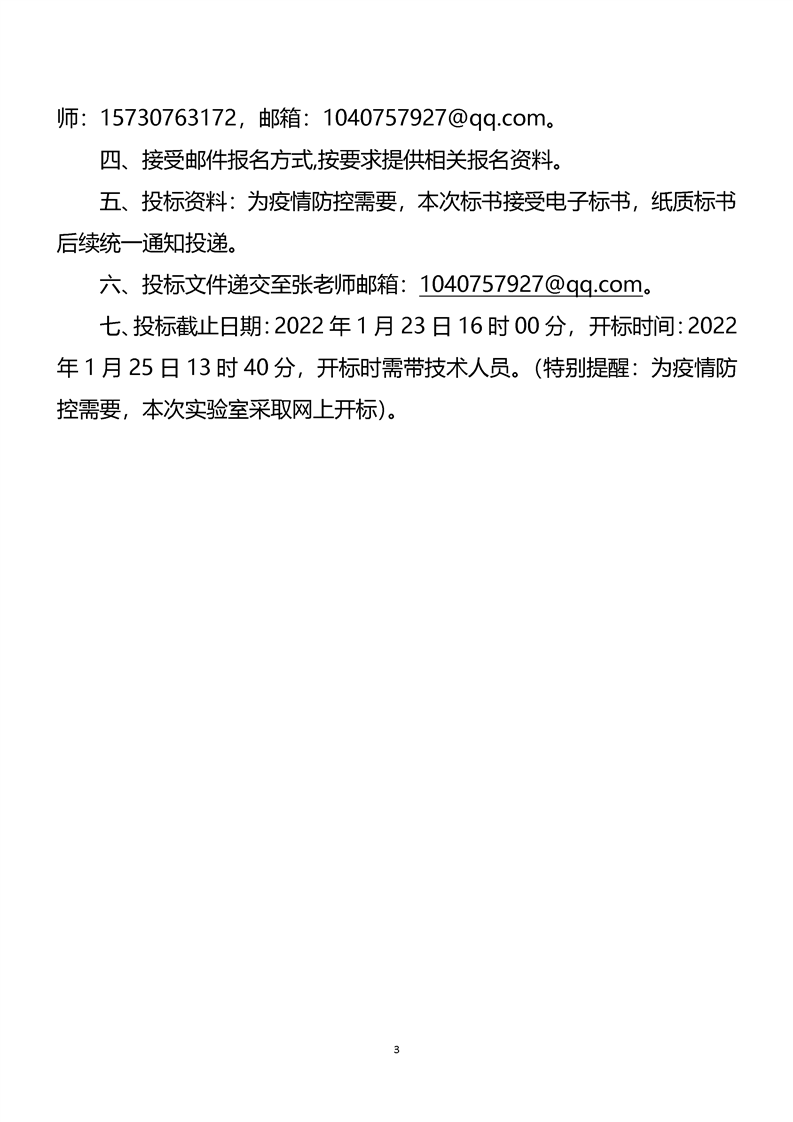 师：15730763172，邮箱：1040757927@qq.com。

四、接受邮件报名方式,按要求提供相关报名资料。

五、投标资料：为疫情防控需要，本次标书接受电子标书，纸质标书后续统一通知投递。

六、投标文件递交至张老师邮箱：1040757927@qq.com。

七、投标截止日期：2022 年 1 月 23 日 16 时 00 分，开标时间：2022 年 1 月 25 日 13 时 40 分，开标时需带技术人员。（特别提醒：为疫情防控需要，本次实验室采取网上开标）。

3